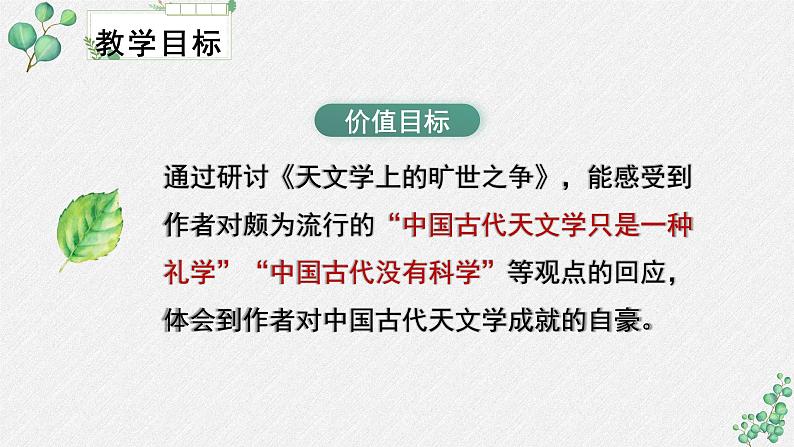 教学目标

价值目标

通过研讨《天文学上的旷世之争》，能感受到作者对颇为流行的“中国古代天文学只是一种礼学”“中国古代没有科学”等观点的回应，体会到作者对中国古代天文学成就的自豪。